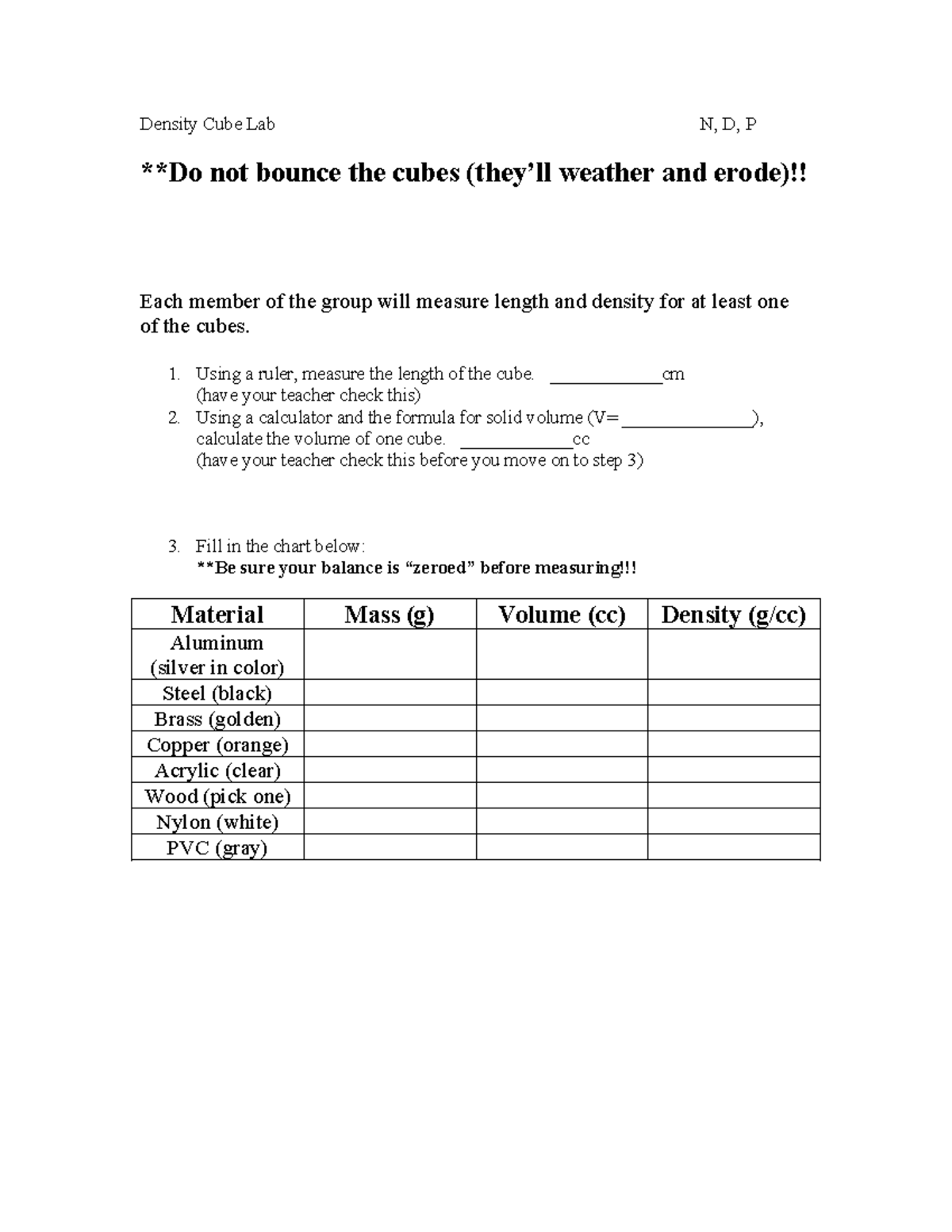 Density Cube Lab N, D, P

**Do not bounce the cubes (they'll weather and erode)!!

Each member of the group will measure length and density for at least one of the cubes.

1. Using a ruler, measure the length of the cube. ____cm
(have your teacher check this)
2. Using a calculator and the formula for solid volume (V=____),
calculate the volume of one cube. ____cc
(have your teacher check this before you move on to step 3)

3. Fill in the chart below:
**Be sure your balance is "zeroed" before measuring!!!

| Material | Mass (g) | Volume (cc) | Density (g/cc) |
|---|---|---|---|
| Aluminum (silver in color) | | | |
| Steel (black) | | | |
| Brass (golden) | | | |
| Copper (orange) | | | |
| Acrylic (clear) | | | |
| Wood (pick one) | | | |
| Nylon (white) | | | |
| PVC (gray) | | | |